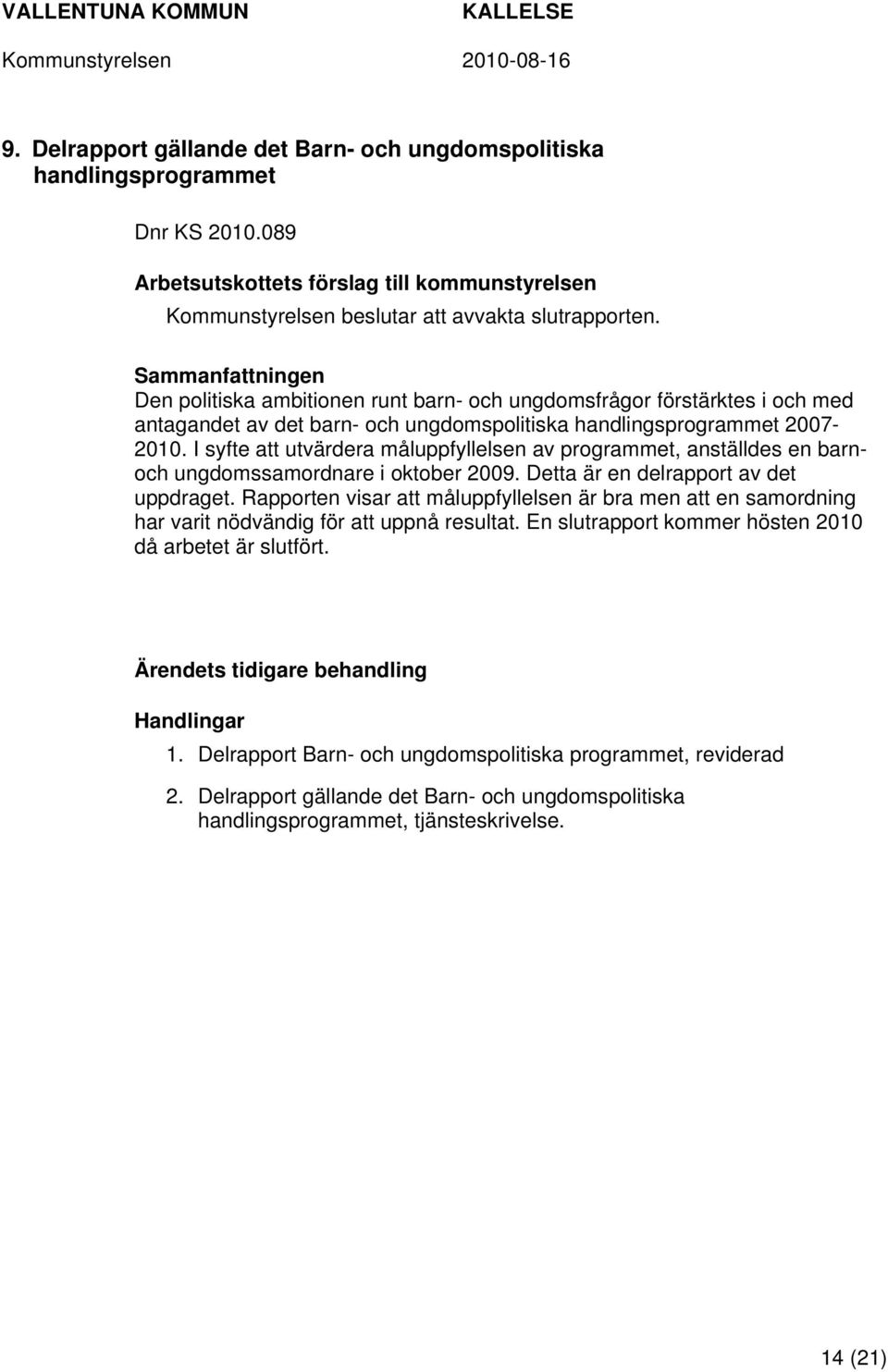 VALLENTUNA KOMMUN KALLELSE
Kommunstyrelsen 2010-08-16

9. Delrapport gällande det Barn- och ungdomspolitiska handlingsprogrammet

Dnr KS 2010.089

Arbetsutskottets förslag till kommunstyrelsen
Kommunstyrelsen beslutar att avvakta slutrapporten.

Sammanfattningen
Den politiska ambitionen runt barn- och ungdomsfrågor förstärktes i och med antagandet av det barn- och ungdomspolitiska handlingsprogrammet 2007-2010. I syfte att utvärdera måluppfyllelsen av programmet, anställdes en barn- och ungdomssamordnare i oktober 2009. Detta är en delrapport av det uppdraget. Rapporten visar att måluppfyllelsen är bra men att en samordning har varit nödvändig för att uppnå resultat. En slutrapport kommer hösten 2010 då arbetet är slutfört.

Ärendets tidigare behandling

Handlingar
1. Delrapport Barn- och ungdomspolitiska programmet, reviderad
2. Delrapport gällande det Barn- och ungdomspolitiska handlingsprogrammet, tjänsteskrivelse.

14 (21)